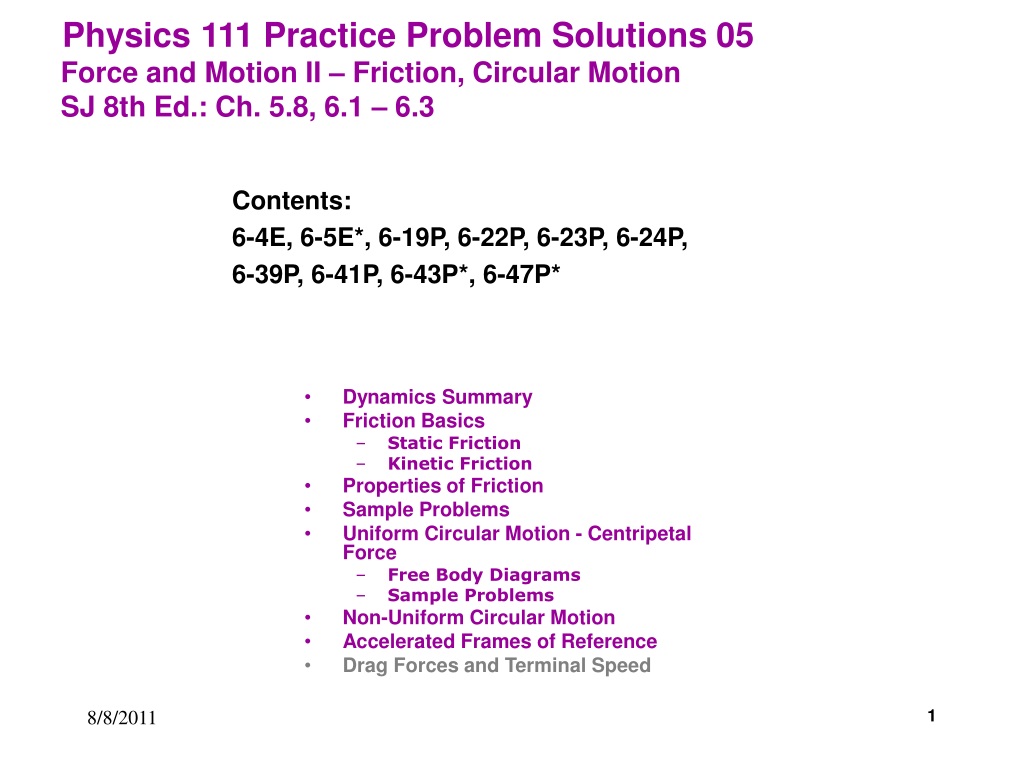 Physics 111 Practice Problem Solutions 05
Force and Motion II – Friction, Circular Motion
SJ 8th Ed.: Ch. 5.8, 6.1 – 6.3

Contents:
6-4E, 6-5E*, 6-19P, 6-22P, 6-23P, 6-24P, 6-39P, 6-41P, 6-43P*, 6-47P*

• Dynamics Summary
• Friction Basics
  – Static Friction
  – Kinetic Friction
• Properties of Friction
• Sample Problems
• Uniform Circular Motion - Centripetal Force
  – Free Body Diagrams
  – Sample Problems
• Non-Uniform Circular Motion
• Accelerated Frames of Reference
• Drag Forces and Terminal Speed

8/8/2011

1